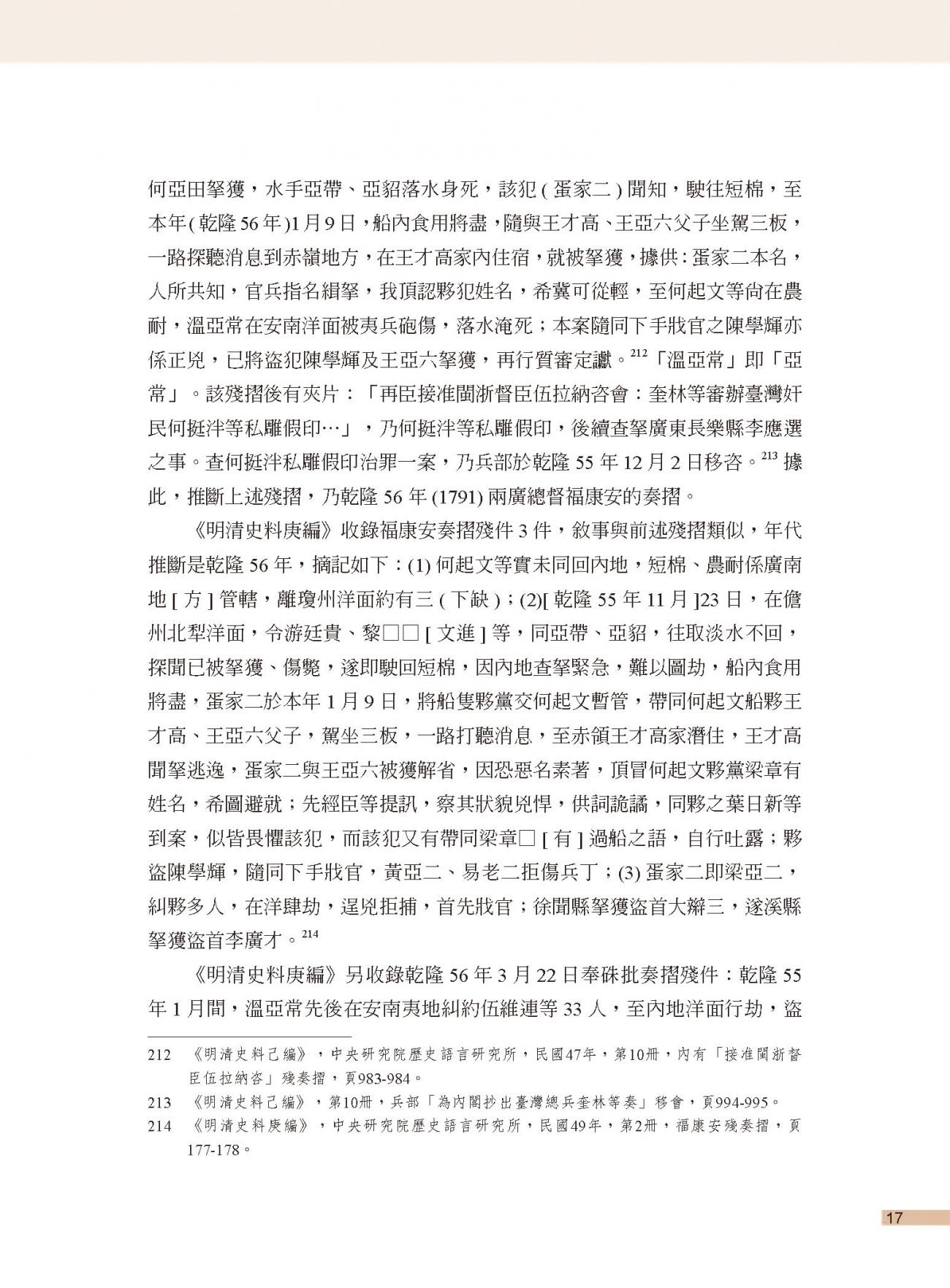 何亞田拏獲，水手亞帶、亞貂落水身死，該犯 ( 蛋家二 ) 聞知，駛往短棉，至本年 ( 乾隆 56 年 )1 月 9 日，船內食用將盡，隨與王才高、王亞六父子坐駕三板，一路探聽消息到赤嶺地方，在王才高家內住宿，就被拏獲，據供：蛋家二本名，人所共知，官兵指名緝拏，我頂認夥犯姓名，希冀可從輕，至何起文等尚在農耐，溫亞常在安南洋面被夷兵砲傷，落水淹死；本案隨同下手戕官之陳學輝亦係正兇，已將盜犯陳學輝及王亞六拏獲，再行質審定讞。$^{212}$「溫亞常」即「亞常」。該殘摺後有夾片：「再臣接准閩浙督臣伍拉納咨會：奎林等審辦臺灣奸民何挺泮等私雕假印…」，乃何挺泮等私雕假印，後續查拏廣東長樂縣李應選之事。查何挺泮私雕假印治罪一案，乃兵部於乾隆 55 年 12 月 2 日移咨。$^{213}$ 據此，推斷上述殘摺，乃乾隆 56 年 (1791) 兩廣總督福康安的奏摺。

《明清史料庚編》收錄福康安奏摺殘件 3 件，敘事與前述殘摺類似，年代推斷是乾隆 56 年，摘記如下：(1) 何起文等實未同回內地，短棉、農耐係廣南地 [ 方 ] 管轄，離瓊州洋面約有三 ( 下缺 )；(2)[ 乾隆 55 年 11 月 ]23 日，在儋州北犁洋面，令游廷貴、黎□□ [ 文進 ] 等，同亞帶、亞貂，往取淡水不回，探聞已被拏獲、傷斃，遂即駛回短棉，因內地查拏緊急，難以圖劫，船內食用將盡，蛋家二於本年 1 月 9 日，將船隻夥黨交何起文暫管，帶同何起文船夥王才高、王亞六父子，駕坐三板，一路打聽消息，至赤領王才高家潛住，王才高聞拏逃逸，蛋家二與王亞六被獲解省，因恐惡名素著，頂冒何起文夥黨梁章有姓名，希圖避就；先經臣等提訊，察其狀貌兇悍，供詞詭譎，同夥之葉日新等到案，似皆畏懼該犯，而該犯又有帶同梁章□ [ 有 ] 過船之語，自行吐露；夥盜陳學輝，隨同下手戕官，黃亞二、易老二拒傷兵丁；(3) 蛋家二即梁亞二，糾夥多人，在洋肆劫，逞兇拒捕，首先戕官；徐聞縣拏獲盜首大辮三，遂溪縣拏獲盜首李廣才。$^{214}$

《明清史料庚編》另收錄乾隆 56 年 3 月 22 日奉硃批奏摺殘件：乾隆 55 年 1 月間，溫亞常先後在安南夷地糾約伍維連等 33 人，至內地洋面行劫，盜

212 《明清史料己編》，中央研究院歷史語言研究所，民國47年，第10冊，內有「接准閩浙督臣伍拉納咨」殘奏摺，頁983-984。

213 《明清史料己編》，第10冊，兵部「為內閣抄出臺灣總兵奎林等奏」移會，頁994-995。

214 《明清史料庚編》，中央研究院歷史語言研究所，民國49年，第2冊，福康安殘奏摺，頁177-178。

17